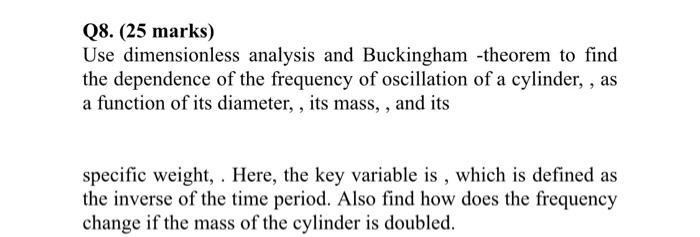 Q8. (25 marks)
Use dimensionless analysis and Buckingham -theorem to find the dependence of the frequency of oscillation of a cylinder, , as a function of its diameter, , its mass, , and its

specific weight, . Here, the key variable is , which is defined as the inverse of the time period. Also find how does the frequency change if the mass of the cylinder is doubled.